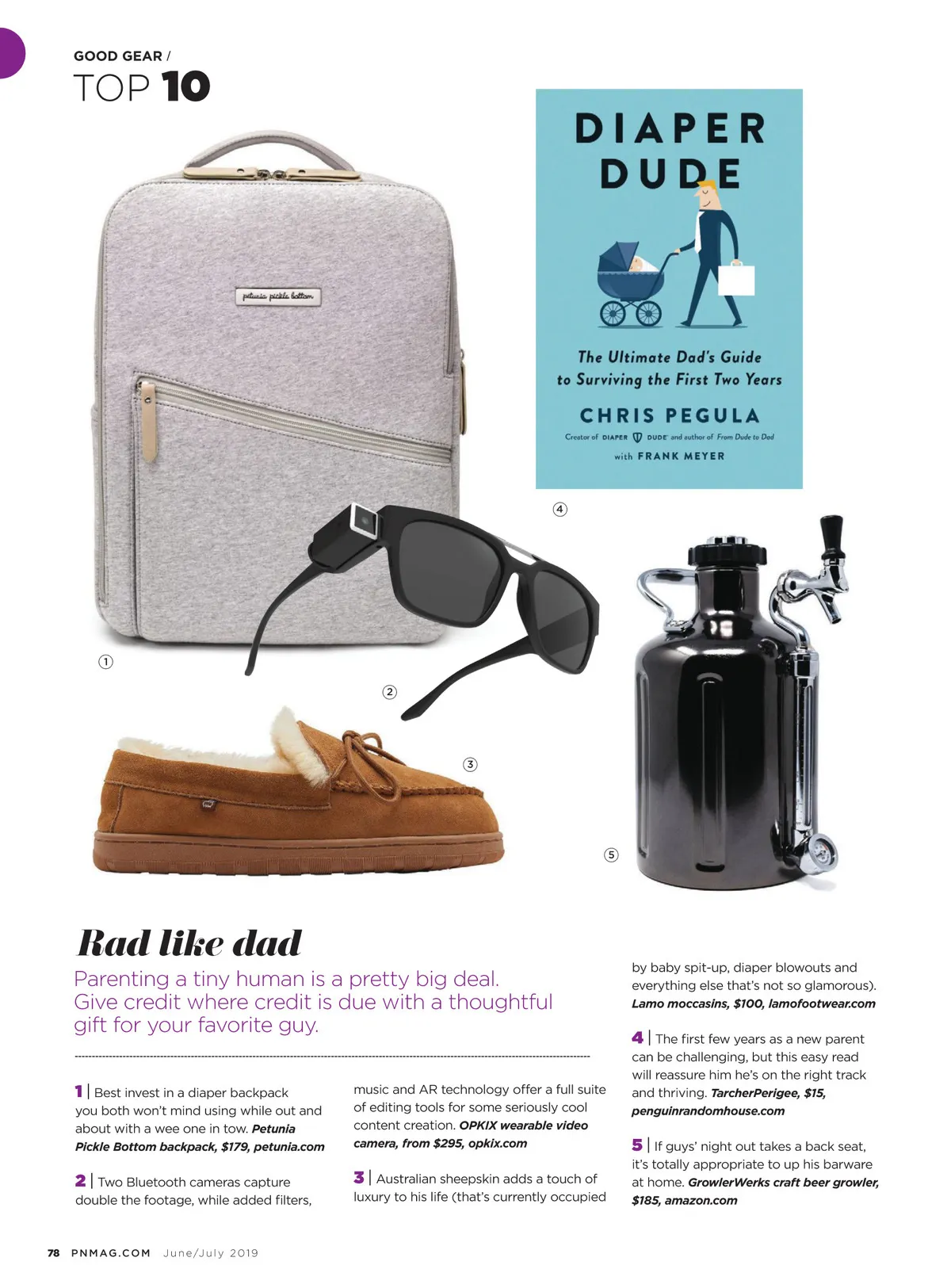 GOOD GEAR /
TOP 10

petunia pickle bottom

DIAPER DUDE

The Ultimate Dad's Guide to Surviving the First Two Years

CHRIS PEGULA

Creator of DIAPER DUDE and author of From Dude to Dad

with FRANK MEYER

④

①

②

③

⑤

Rad like dad

Parenting a tiny human is a pretty big deal. Give credit where credit is due with a thoughtful gift for your favorite guy.

1 | Best invest in a diaper backpack you both won't mind using while out and about with a wee one in tow. Petunia Pickle Bottom backpack, $179, petunia.com

2 | Two Bluetooth cameras capture double the footage, while added filters, music and AR technology offer a full suite of editing tools for some seriously cool content creation. OPKIX wearable video camera, from $295, opkix.com

3 | Australian sheepskin adds a touch of luxury to his life (that's currently occupied by baby spit-up, diaper blowouts and everything else that's not so glamorous). Lamo moccasins, $100, lamofootwear.com

4 | The first few years as a new parent can be challenging, but this easy read will reassure him he's on the right track and thriving. TarcherPerigee, $15, penguinrandomhouse.com

5 | If guys' night out takes a back seat, it's totally appropriate to up his barware at home. GrowlerWerks craft beer growler, $185, amazon.com

78 PNMAG.COM June/July 2019